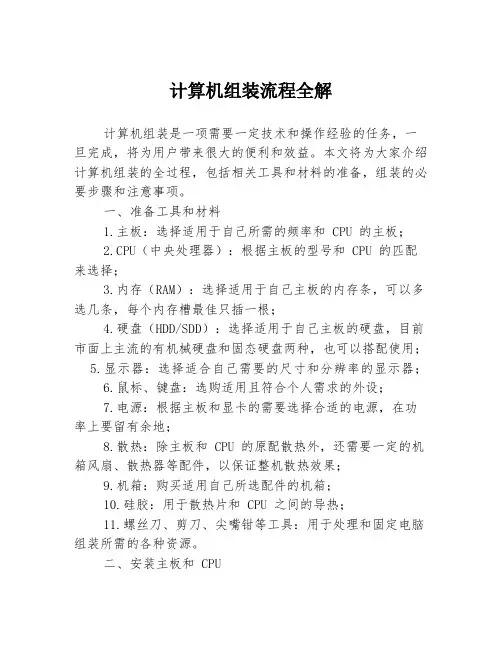 计算机组装流程全解

计算机组装是一项需要一定技术和操作经验的任务，一旦完成，将为用户带来很大的便利和效益。本文将为大家介绍计算机组装的全过程，包括相关工具和材料的准备，组装的必要步骤和注意事项。

一、准备工具和材料

1.主板：选择适用于自己所需的频率和 CPU 的主板；

2.CPU（中央处理器）：根据主板的型号和 CPU 的匹配来选择；

3.内存（RAM）：选择适用于自己主板的内存条，可以多选几条，每个内存槽最佳只插一根；

4.硬盘（HDD/SDD）：选择适用于自己主板的硬盘，目前市面上主流的有机械硬盘和固态硬盘两种，也可以搭配使用；

5.显示器：选择适合自己需要的尺寸和分辨率的显示器；

6.鼠标、键盘：选购适用且符合个人需求的外设；

7.电源：根据主板和显卡的需要选择合适的电源，在功率上要留有余地；

8.散热：除主板和 CPU 的原配散热外，还需要一定的机箱风扇、散热器等配件，以保证整机散热效果；

9.机箱：购买适用自己所选配件的机箱；

10.硅胶：用于散热片和 CPU 之间的导热；

11.螺丝刀、剪刀、尖嘴钳等工具：用于处理和固定电脑组装所需的各种资源。

二、安装主板和 CPU